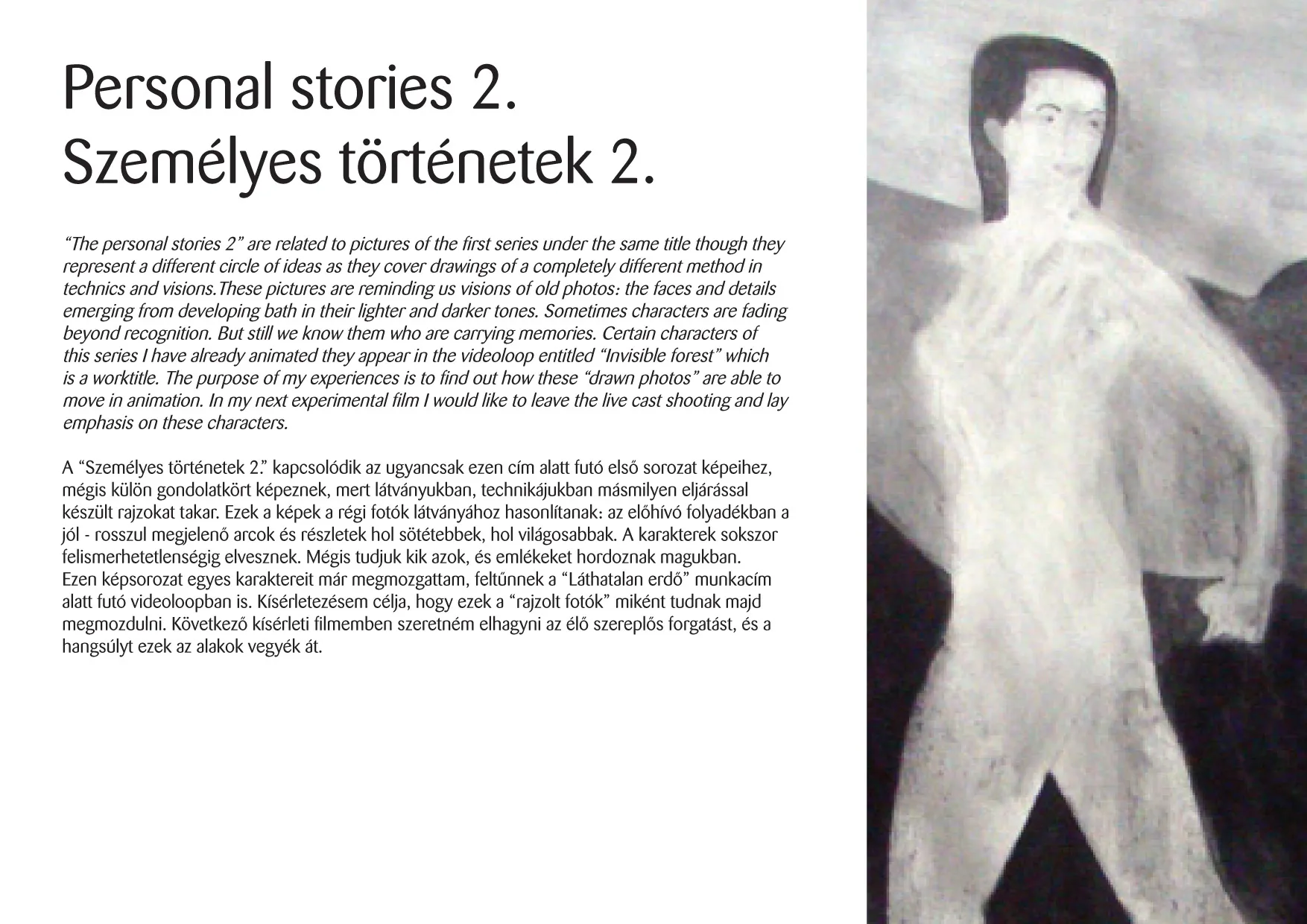 Personal stories 2.
Személyes történetek 2.

“The personal stories 2” are related to pictures of the first series under the same title though they represent a different circle of ideas as they cover drawings of a completely different method in technics and visions.These pictures are reminding us visions of old photos: the faces and details emerging from developing bath in their lighter and darker tones. Sometimes characters are fading beyond recognition. But still we know them who are carrying memories. Certain characters of this series I have already animated they appear in the videoloop entitled “Invisible forest” which is a worktitle. The purpose of my experiences is to find out how these “drawn photos” are able to move in animation. In my next experimental film I would like to leave the live cast shooting and lay emphasis on these characters.

A “Személyes történetek 2.” kapcsolódik az ugyancsak ezen cím alatt futó első sorozat képeihez, mégis külön gondolatkört képeznek, mert látványukban, technikájukban másmilyen eljárással készült rajzokat takar. Ezek a képek a régi fotók látványához hasonlítanak: az előhívó folyadékban a jól - rosszul megjelenő arcok és részletek hol sötétebbek, hol világosabbak. A karakterek sokszor felismerhetetlenségig elvesznek. Mégis tudjuk kik azok, és emlékeket hordoznak magukban. Ezen képsorozat egyes karaktereit már megmozgattam, feltűnnek a “Láthatalan erdő” munkacím alatt futó videoloopban is. Kísérletezésem célja, hogy ezek a “rajzolt fotók” miként tudnak majd megmozdulni. Következő kísérleti filmemben szeretném elhagyni az élő szereplős forgatást, és a hangsúlyt ezek az alakok vegyék át.